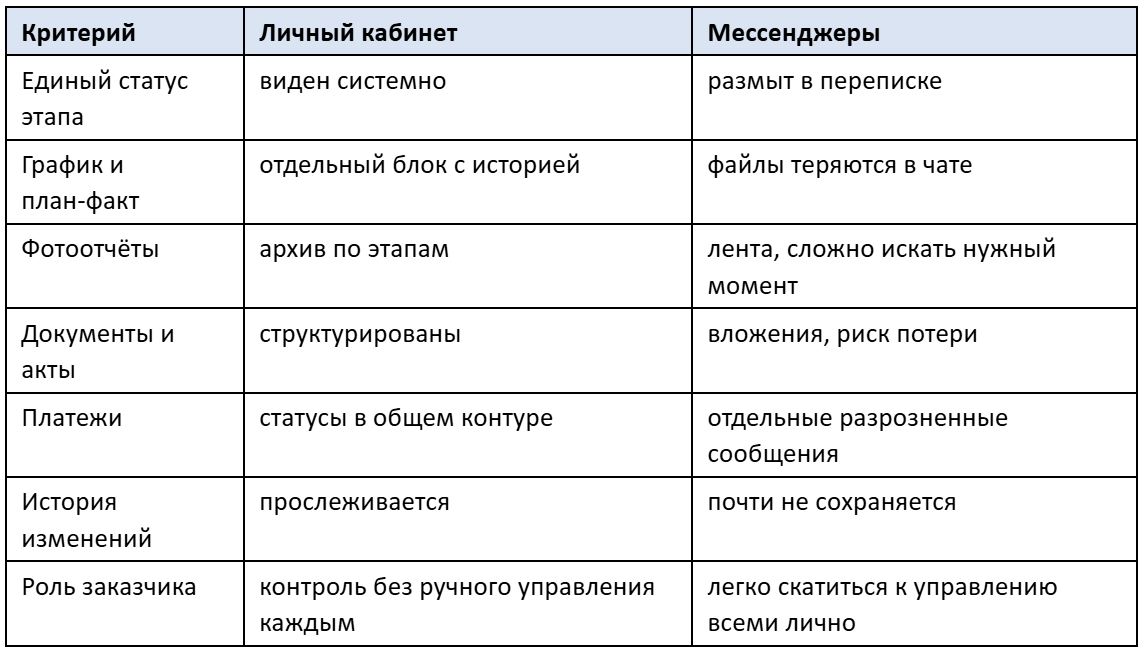 | Критерий | Личный кабинет | Мессенджеры |
|---|---|---|
| Единый статус этапа | виден системно | размыт в переписке |
| График и план-факт | отдельный блок с историей | файлы теряются в чате |
| Фотоотчёты | архив по этапам | лента, сложно искать нужный момент |
| Документы и акты | структурированы | вложения, риск потери |
| Платежи | статусы в общем контуре | отдельные разрозненные сообщения |
| История изменений | прослеживается | почти не сохраняется |
| Роль заказчика | контроль без ручного управления каждым | легко скатиться к управлению всеми лично |